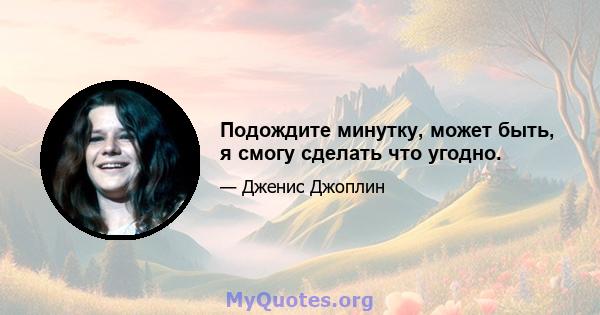 Подождите минутку, может быть, я смогу сделать что угодно.

— Дженис Джоплин

MyQuotes.org